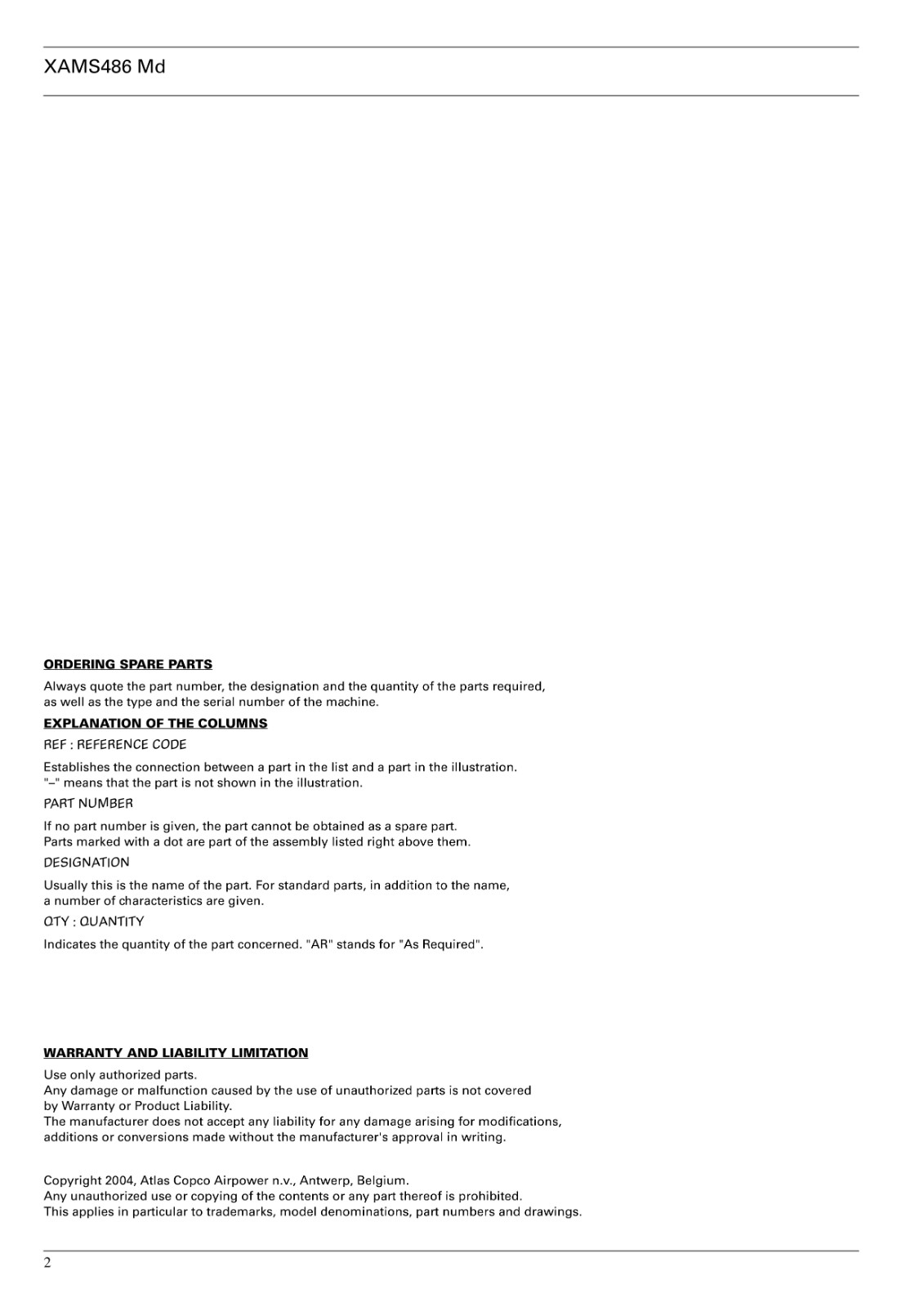 XAMS486 Md

ORDERING SPARE PARTS

Always quote the part number, the designation and the quantity of the parts required, as well as the type and the serial number of the machine.

EXPLANATION OF THE COLUMNS

REF : REFERENCE CODE

Establishes the connection between a part in the list and a part in the illustration. "–" means that the part is not shown in the illustration.

PART NUMBER

If no part number is given, the part cannot be obtained as a spare part. Parts marked with a dot are part of the assembly listed right above them.

DESIGNATION

Usually this is the name of the part. For standard parts, in addition to the name, a number of characteristics are given.

QTY : QUANTITY

Indicates the quantity of the part concerned. "AR" stands for "As Required".

WARRANTY AND LIABILITY LIMITATION

Use only authorized parts.
Any damage or malfunction caused by the use of unauthorized parts is not covered by Warranty or Product Liability.
The manufacturer does not accept any liability for any damage arising for modifications, additions or conversions made without the manufacturer's approval in writing.

Copyright 2004, Atlas Copco Airpower n.v., Antwerp, Belgium.
Any unauthorized use or copying of the contents or any part thereof is prohibited.
This applies in particular to trademarks, model denominations, part numbers and drawings.

2